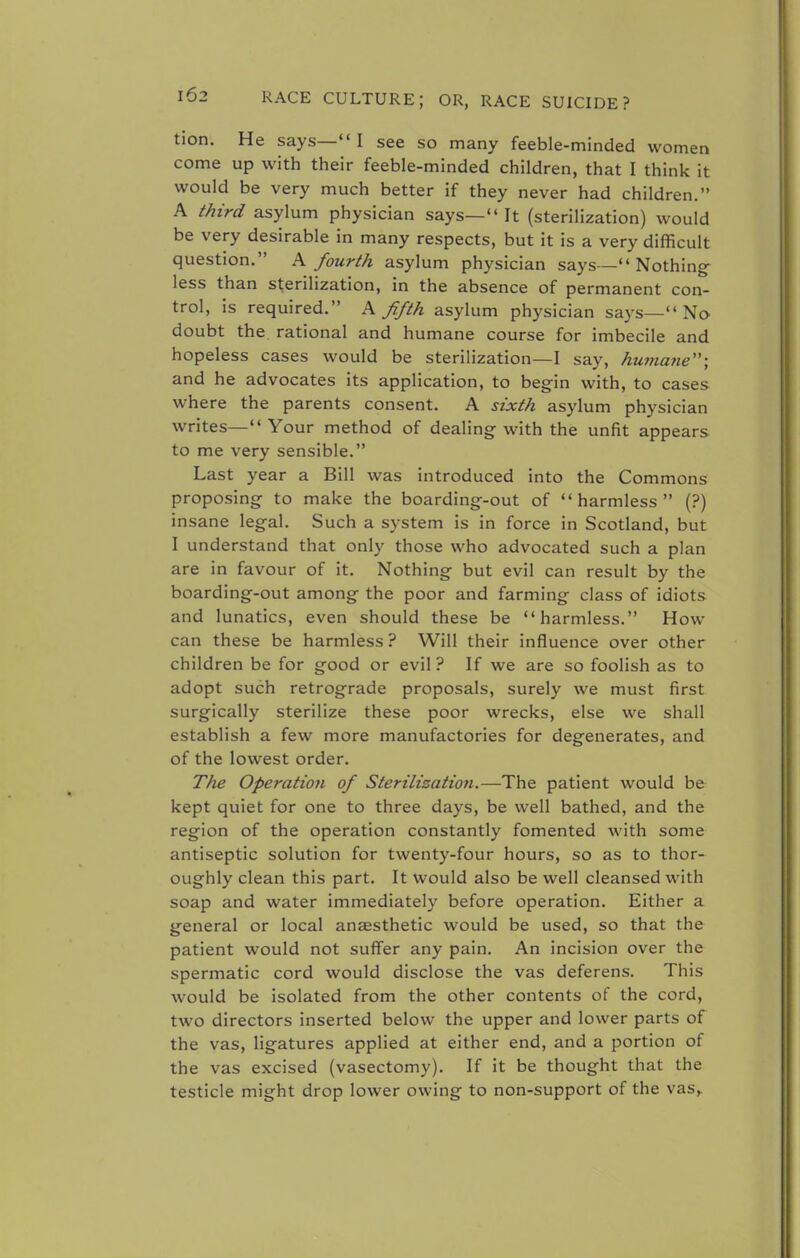 162 RACE CULTURE; OR, RACE SUICIDE?

tion. He says—"I see so many feeble-minded women come up with their feeble-minded children, that I think it would be very much better if they never had children." A third asylum physician says—"It (sterilization) would be very desirable in many respects, but it is a very difficult question." A fourth asylum physician says—"Nothing less than sterilization, in the absence of permanent control, is required." A fifth asylum physician says—"No doubt the rational and humane course for imbecile and hopeless cases would be sterilization—I say, humane"; and he advocates its application, to begin with, to cases where the parents consent. A sixth asylum physician writes—"Your method of dealing with the unfit appears to me very sensible."

Last year a Bill was introduced into the Commons proposing to make the boarding-out of "harmless" (?) insane legal. Such a system is in force in Scotland, but I understand that only those who advocated such a plan are in favour of it. Nothing but evil can result by the boarding-out among the poor and farming class of idiots and lunatics, even should these be "harmless." How can these be harmless? Will their influence over other children be for good or evil? If we are so foolish as to adopt such retrograde proposals, surely we must first surgically sterilize these poor wrecks, else we shall establish a few more manufactories for degenerates, and of the lowest order.

The Operation of Sterilization.—The patient would be kept quiet for one to three days, be well bathed, and the region of the operation constantly fomented with some antiseptic solution for twenty-four hours, so as to thoroughly clean this part. It would also be well cleansed with soap and water immediately before operation. Either a general or local anæsthetic would be used, so that the patient would not suffer any pain. An incision over the spermatic cord would disclose the vas deferens. This would be isolated from the other contents of the cord, two directors inserted below the upper and lower parts of the vas, ligatures applied at either end, and a portion of the vas excised (vasectomy). If it be thought that the testicle might drop lower owing to non-support of the vas,